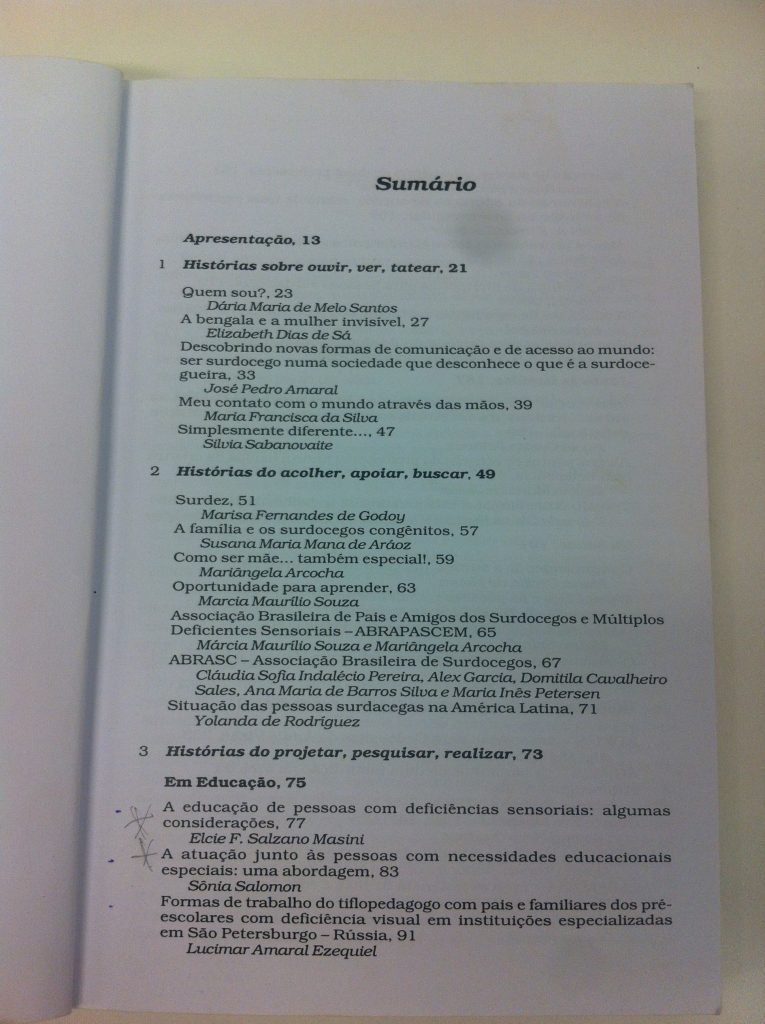 Sumário

Apresentação, 13

1 Histórias sobre ouvir, ver, tatear, 21

Quem sou?, 23
Dária Maria de Melo Santos
A bengala e a mulher invisível, 27
Elizabeth Dias de Sá
Descobrindo novas formas de comunicação e de acesso ao mundo: ser surdocego numa sociedade que desconhece o que é a surdocegueira, 33
José Pedro Amaral
Meu contato com o mundo através das mãos, 39
Maria Francisca da Silva
Simplesmente diferente..., 47
Silvia Sabanovaite

2 Histórias do acolher, apoiar, buscar, 49

Surdez, 51
Marisa Fernandes de Godoy
A família e os surdocegos congênitos, 57
Susana Maria Mana de Aráoz
Como ser mãe... também especial!, 59
Mariângela Arcocha
Oportunidade para aprender, 63
Marcia Maurílio Souza
Associação Brasileira de Pais e Amigos dos Surdocegos e Múltiplos Deficientes Sensoriais – ABRAPASCEM, 65
Márcia Maurílio Souza e Mariângela Arcocha
ABRASC – Associação Brasileira de Surdocegos, 67
Cláudia Sofia Indalécio Pereira, Alex Garcia, Domitila Cavalheiro Sales, Ana Maria de Barros Silva e Maria Inês Petersen
Situação das pessoas surdacegas na América Latina, 71
Yolanda de Rodríguez

3 Histórias do projetar, pesquisar, realizar, 73

Em Educação, 75

A educação de pessoas com deficiências sensoriais: algumas considerações, 77
Elcie F. Salzano Masini
A atuação junto às pessoas com necessidades educacionais especiais: uma abordagem, 83
Sônia Salomon
Formas de trabalho do tiflopedagogo com pais e familiares dos pré-escolares com deficiência visual em instituições especializadas em São Petersburgo – Rússia, 91
Lucimar Amaral Ezequiel